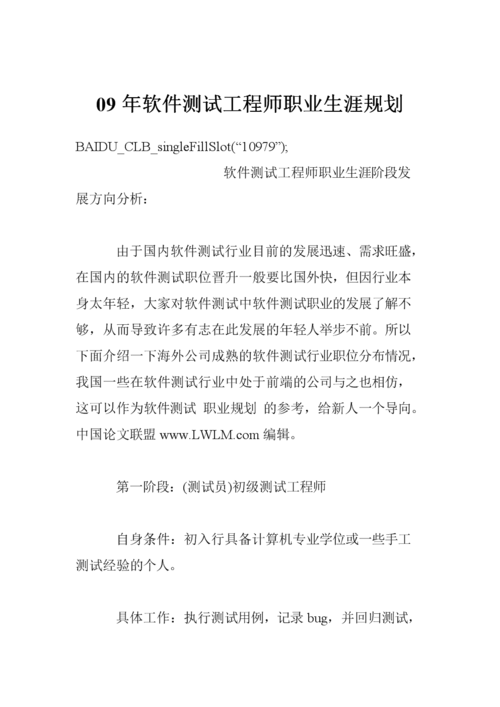 09 年软件测试工程师职业生涯规划

BAIDU_CLB_singleFillSlot(“10979”);

软件测试工程师职业生涯阶段发展方向分析：

由于国内软件测试行业目前的发展迅速、需求旺盛，在国内的软件测试职位晋升一般要比国外快，但因行业本身太年轻，大家对软件测试中软件测试职业的发展了解不够，从而导致许多有志在此发展的年轻人举步不前。所以下面介绍一下海外公司成熟的软件测试行业职位分布情况，我国一些在软件测试行业中处于前端的公司与之也相仿，这可以作为软件测试 职业规划 的参考，给新人一个导向。中国论文联盟 www.LWLM.com 编辑。

第一阶段：(测试员)初级测试工程师

自身条件：初入行具备计算机专业学位或一些手工测试经验的个人。

具体工作：执行测试用例，记录 bug，并回归测试，